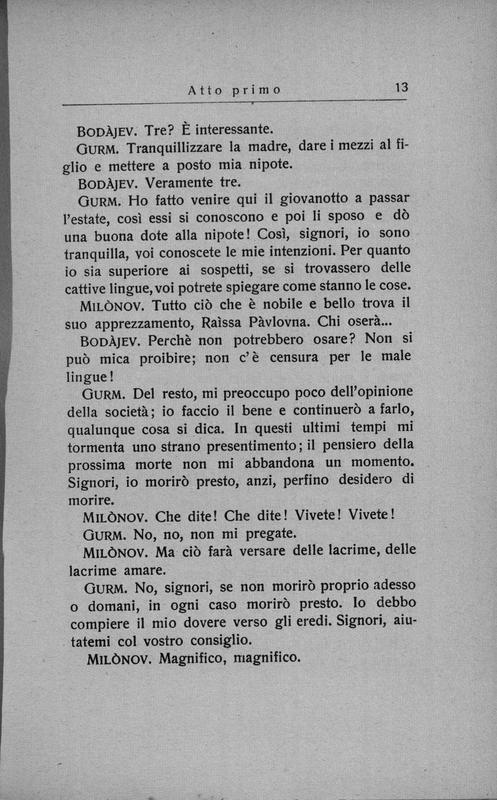 Atto primo 13

BODÀJEV. Tre? È interessante.

GURM. Tranquillizzare la madre, dare i mezzi al figlio e mettere a posto mia nipote.

BODÀJEV. Veramente tre.

GURM. Ho fatto venire qui il giovanotto a passar l'estate, così essi si conoscono e poi li sposo e dò una buona dote alla nipote! Così, signori, io sono tranquilla, voi conoscete le mie intenzioni. Per quanto io sia superiore ai sospetti, se si trovassero delle cattive lingue, voi potrete spiegare come stanno le cose.

MILÒNOV. Tutto ciò che è nobile e bello trova il suo apprezzamento, Raìssa Pàvlovna. Chi oserà...

BODÀJEV. Perchè non potrebbero osare? Non si può mica proibire; non c'è censura per le male lingue!

GURM. Del resto, mi preoccupo poco dell'opinione della società; io faccio il bene e continuerò a farlo, qualunque cosa si dica. In questi ultimi tempi mi tormenta uno strano presentimento; il pensiero della prossima morte non mi abbandona un momento. Signori, io morirò presto, anzi, perfino desidero di morire.

MILÒNOV. Che dite! Che dite! Vivete! Vivete!

GURM. No, no, non mi pregate.

MILÒNOV. Ma ciò farà versare delle lacrime, delle lacrime amare.

GURM. No, signori, se non morirò proprio adesso o domani, in ogni caso morirò presto. Io debbo compiere il mio dovere verso gli eredi. Signori, aiutatemi col vostro consiglio.

MILÒNOV. Magnifico, magnifico.